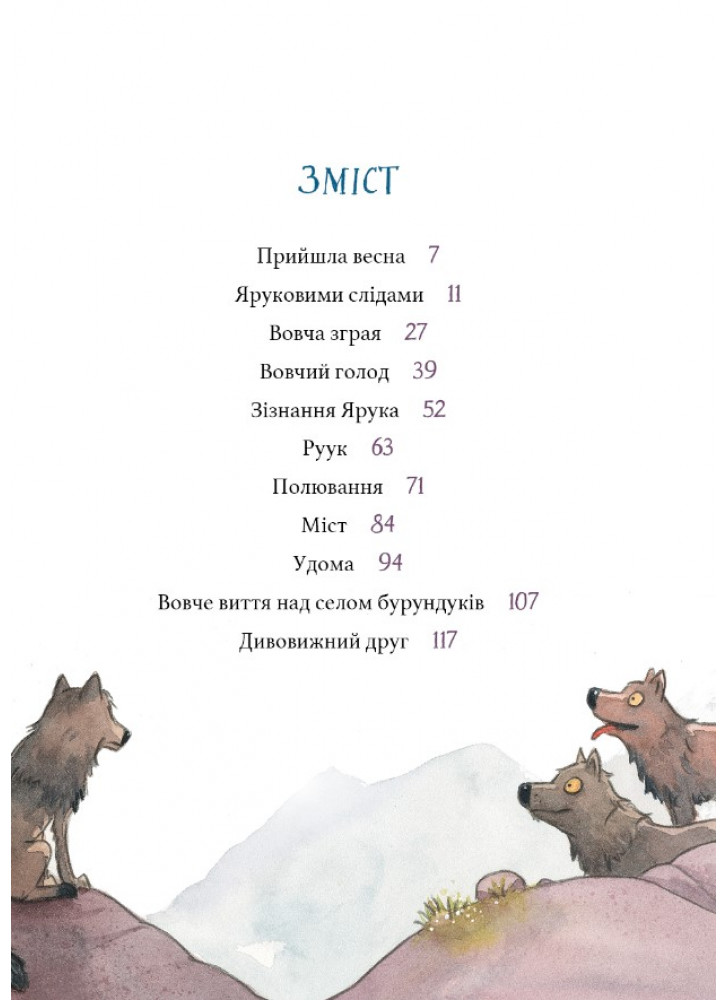 ЗМІСТ

Прийшла весна 7
Яруковими слідами 11
Вовча зграя 27
Вовчий голод 39
Зізнання Ярука 52
Руук 63
Полювання 71
Міст 84
Удома 94
Вовче виття над селом бурундуків 107
Дивовижний друг 117